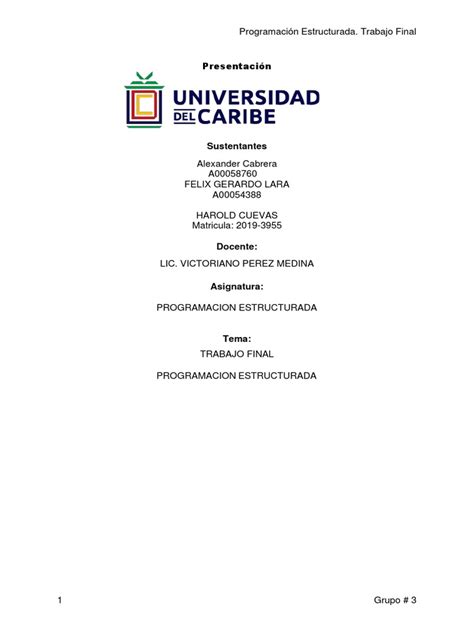 Programación Estructurada. Trabajo Final

Presentación

UNIVERSIDAD DEL CARIBE

Sustentantes

Alexander Cabrera
A00058760
FELIX GERARDO LARA
A00054388

HAROLD CUEVAS
Matricula: 2019-3955

Docente:

LIC. VICTORIANO PEREZ MEDINA

Asignatura:

PROGRAMACION ESTRUCTURADA

Tema:

TRABAJO FINAL

PROGRAMACION ESTRUCTURADA

1

Grupo # 3